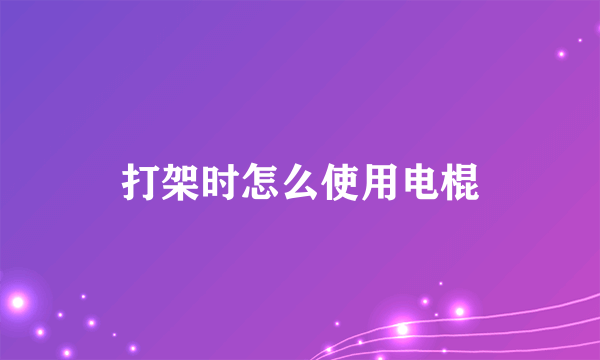 打架时怎么使用电棍